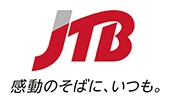 JTB
感動のそばに、いつも。